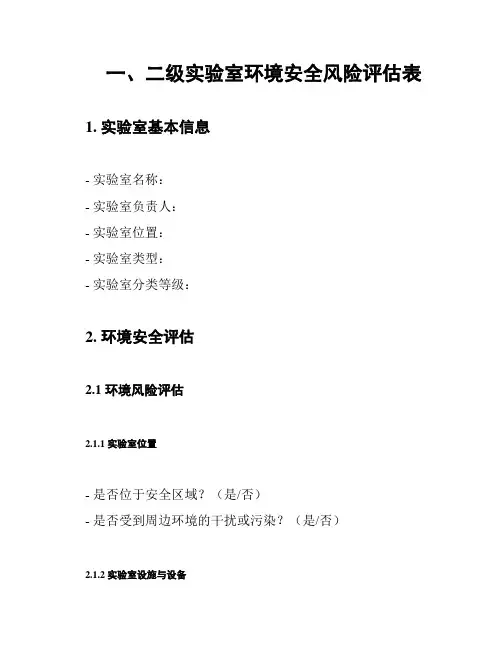 一、二级实验室环境安全风险评估表

1. 实验室基本信息

- 实验室名称：
- 实验室负责人：
- 实验室位置：
- 实验室类型：
- 实验室分类等级：

2. 环境安全评估

2.1 环境风险评估

2.1.1 实验室位置

- 是否位于安全区域？（是/否）
- 是否受到周边环境的干扰或污染？（是/否）

2.1.2 实验室设施与设备